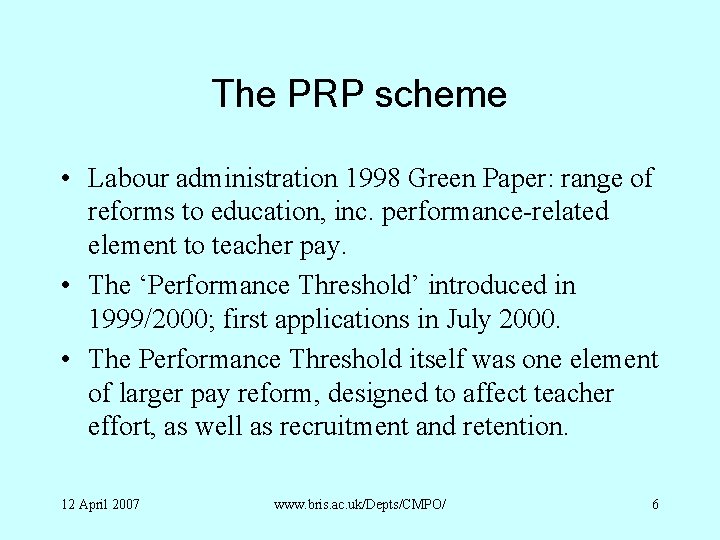 The PRP scheme

• Labour administration 1998 Green Paper: range of reforms to education, inc. performance-related element to teacher pay.

• The ‘Performance Threshold’ introduced in 1999/2000; first applications in July 2000.

• The Performance Threshold itself was one element of larger pay reform, designed to affect teacher effort, as well as recruitment and retention.

12 April 2007

www.bris.ac.uk/Depts/CMPO/

6